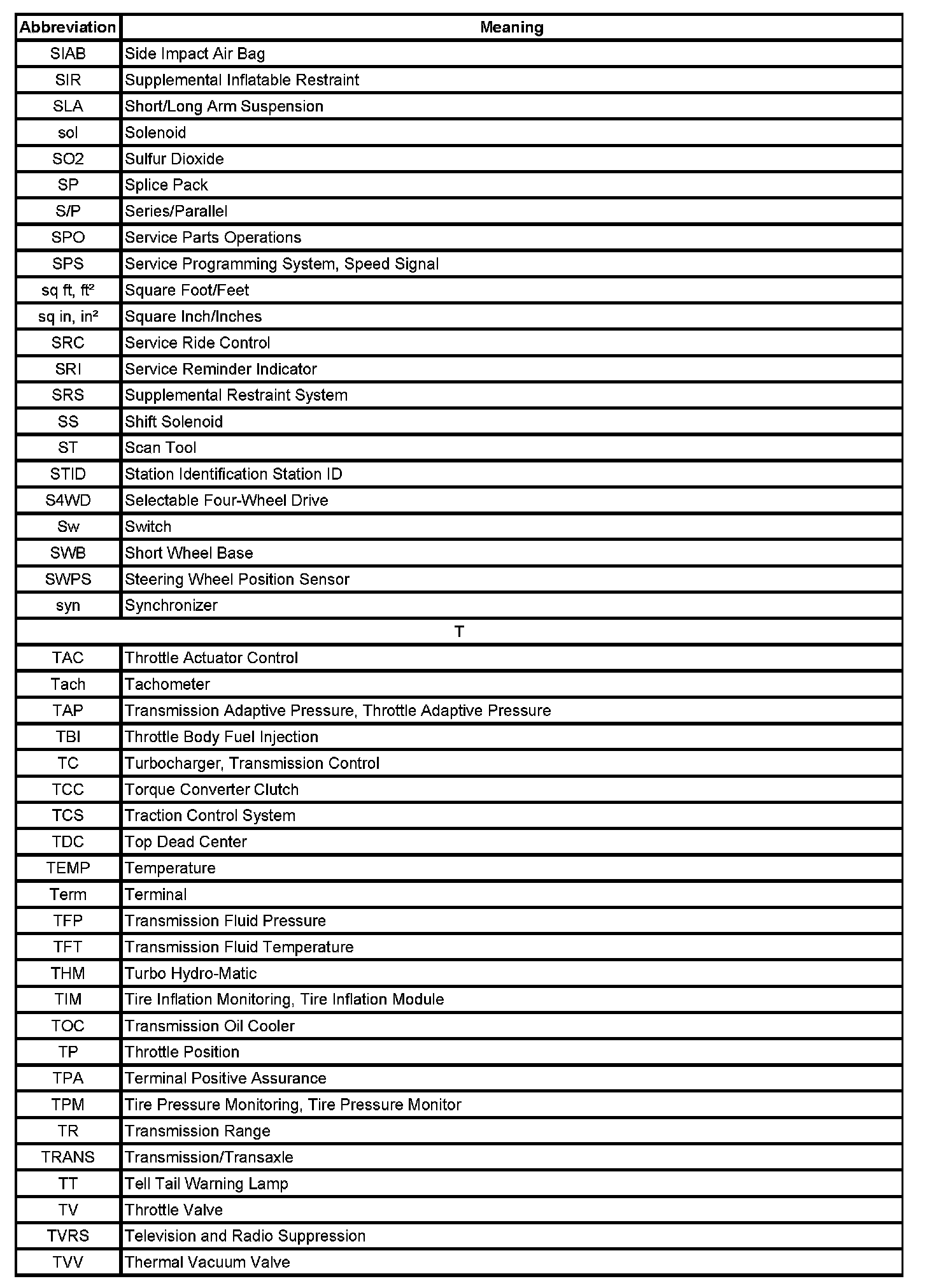 | Abbreviation | Meaning |
|---|---|
| SIAB | Side Impact Air Bag |
| SIR | Supplemental Inflatable Restraint |
| SLA | Short/Long Arm Suspension |
| sol | Solenoid |
| SO2 | Sulfur Dioxide |
| SP | Splice Pack |
| S/P | Series/Parallel |
| SPO | Service Parts Operations |
| SPS | Service Programming System, Speed Signal |
| sq ft, ft² | Square Foot/Feet |
| sq in, in² | Square Inch/Inches |
| SRC | Service Ride Control |
| SRI | Service Reminder Indicator |
| SRS | Supplemental Restraint System |
| SS | Shift Solenoid |
| ST | Scan Tool |
| STID | Station Identification Station ID |
| S4WD | Selectable Four-Wheel Drive |
| Sw | Switch |
| SWB | Short Wheel Base |
| SWPS | Steering Wheel Position Sensor |
| syn | Synchronizer |
| T | |
| TAC | Throttle Actuator Control |
| Tach | Tachometer |
| TAP | Transmission Adaptive Pressure, Throttle Adaptive Pressure |
| TBI | Throttle Body Fuel Injection |
| TC | Turbocharger, Transmission Control |
| TCC | Torque Converter Clutch |
| TCS | Traction Control System |
| TDC | Top Dead Center |
| TEMP | Temperature |
| Term | Terminal |
| TFP | Transmission Fluid Pressure |
| TFT | Transmission Fluid Temperature |
| THM | Turbo Hydro-Matic |
| TIM | Tire Inflation Monitoring, Tire Inflation Module |
| TOC | Transmission Oil Cooler |
| TP | Throttle Position |
| TPA | Terminal Positive Assurance |
| TPM | Tire Pressure Monitoring, Tire Pressure Monitor |
| TR | Transmission Range |
| TRANS | Transmission/Transaxle |
| TT | Tell Tail Warning Lamp |
| TV | Throttle Valve |
| TVRS | Television and Radio Suppression |
| TVV | Thermal Vacuum Valve |